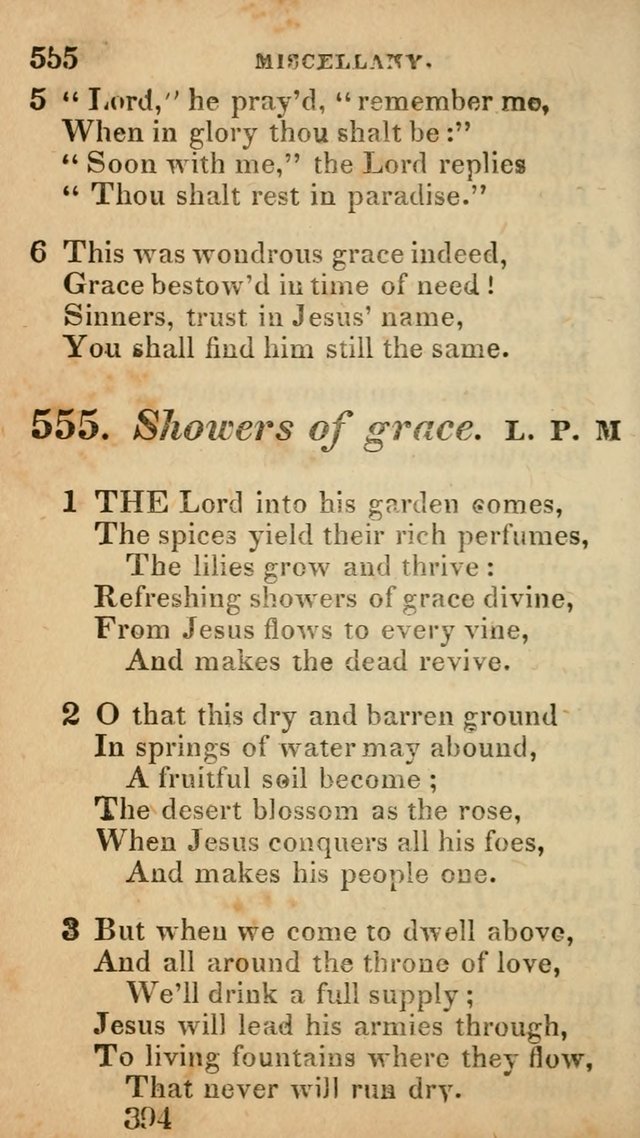 555 MISCELLANY.

5 "Lord," he pray'd, "remember me, When in glory thou shalt be:" "Soon with me," the Lord replies "Thou shalt rest in paradise."

6 This was wondrous grace indeed, Grace bestow'd in time of need! Sinners, trust in Jesus' name, You shall find him still the same.

555. Showers of grace. L. P. M

1 THE Lord into his garden comes, The spices yield their rich perfumes, The lilies grow and thrive: Refreshing showers of grace divine, From Jesus flows to every vine, And makes the dead revive.

2 O that this dry and barren ground In springs of water may abound, A fruitful soil become; The desert blossom as the rose, When Jesus conquers all his foes, And makes his people one.

3 But when we come to dwell above, And all around the throne of love, We'll drink a full supply; Jesus will lead his armies through, To living fountains where they flow, That never will run dry.

394